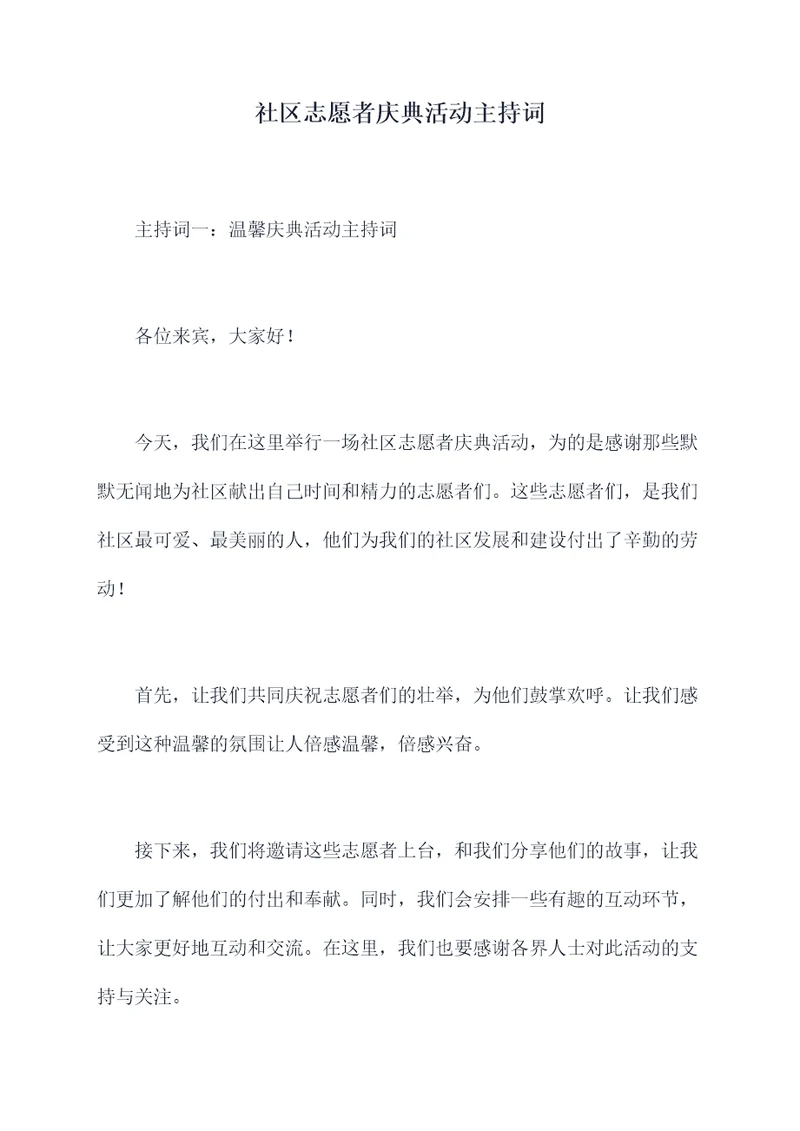 社区志愿者庆典活动主持词

主持词一：温馨庆典活动主持词

各位来宾，大家好！

今天，我们在这里举行一场社区志愿者庆典活动，为的是感谢那些默默无闻地为社区献出自己时间和精力的志愿者们。这些志愿者们，是我们社区最可爱、最美丽的人，他们为我们的社区发展和建设付出了辛勤的劳动！

首先，让我们共同庆祝志愿者们的壮举，为他们鼓掌欢呼。让我们感受到这种温馨的氛围让人倍感温馨，倍感兴奋。

接下来，我们将邀请这些志愿者上台，和我们分享他们的故事，让我们更加了解他们的付出和奉献。同时，我们会安排一些有趣的互动环节，让大家更好地互动和交流。在这里，我们也要感谢各界人士对此活动的支持与关注。